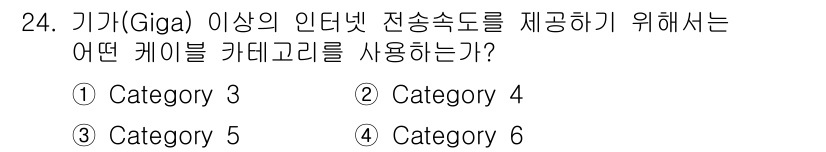 24. 기가(Giga) 이상의 인터넷 전송속도를 제공하기 위해서는 어떤 케이블 카테고리를 사용하는가?

① Category 3
② Category 4
③ Category 5
④ Category 6